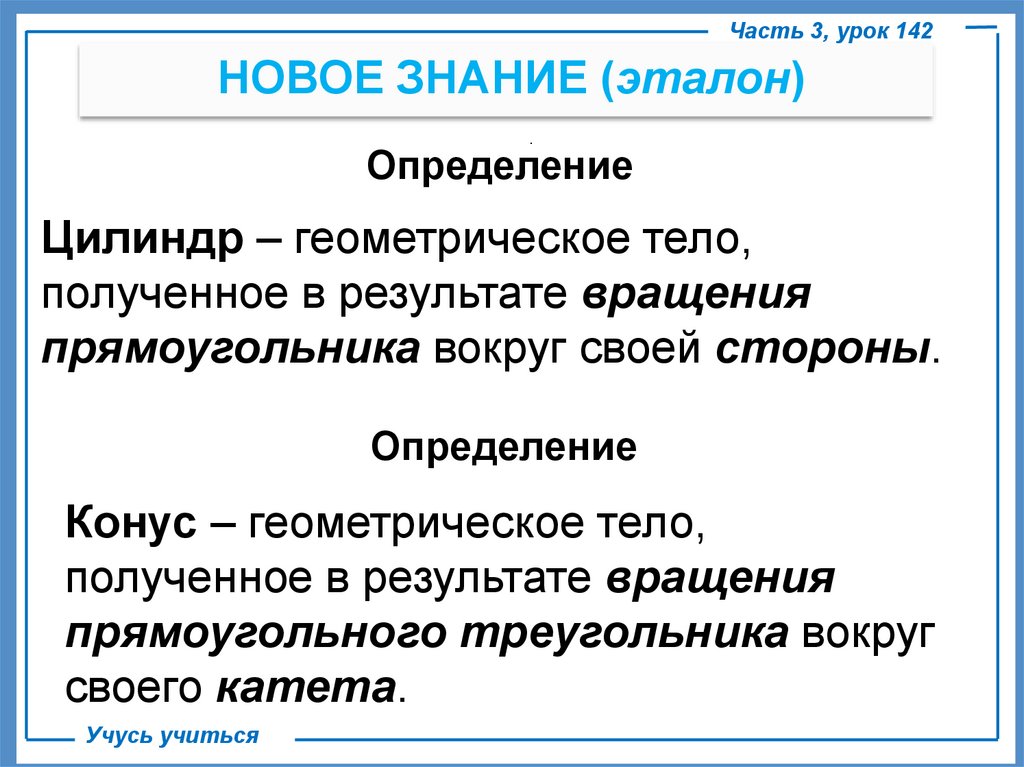 Часть 3, урок 142

НОВОЕ ЗНАНИЕ (эталон)

Определение

Цилиндр – геометрическое тело, полученное в результате вращения прямоугольника вокруг своей стороны.

Определение

Конус – геометрическое тело, полученное в результате вращения прямоугольного треугольника вокруг своего катета.

Учусь учиться